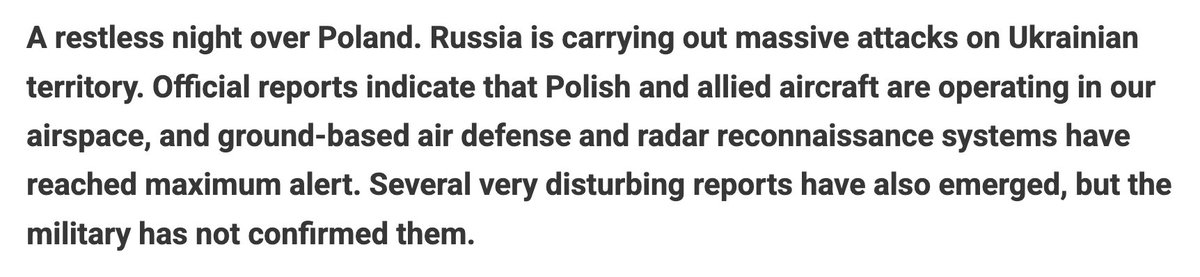 A restless night over Poland. Russia is carrying out massive attacks on Ukrainian territory. Official reports indicate that Polish and allied aircraft are operating in our airspace, and ground-based air defense and radar reconnaissance systems have reached maximum alert. Several very disturbing reports have also emerged, but the military has not confirmed them.